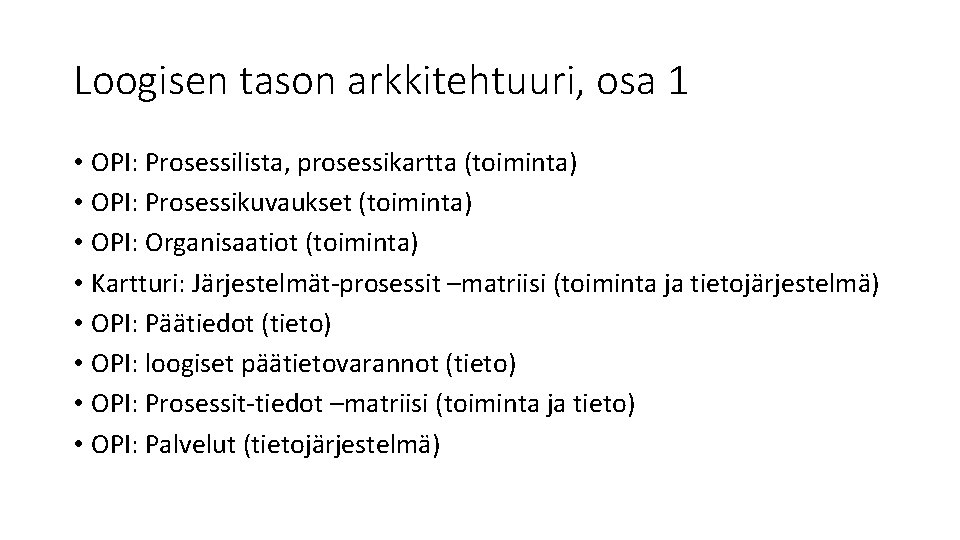 Loogisen tason arkkitehtuuri, osa 1

• OPI: Prosessilista, prosessikartta (toiminta)
• OPI: Prosessikuvaukset (toiminta)
• OPI: Organisaatiot (toiminta)
• Kartturi: Järjestelmät-prosessit –matriisi (toiminta ja tietojärjestelmä)
• OPI: Päätiedot (tieto)
• OPI: loogiset päätietovarannot (tieto)
• OPI: Prosessit-tiedot –matriisi (toiminta ja tieto)
• OPI: Palvelut (tietojärjestelmä)